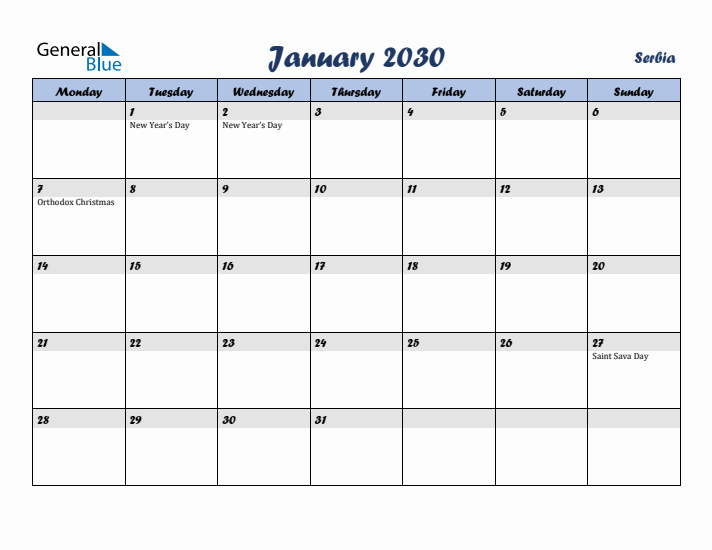 General Blue

January 2030

Serbia

| Monday | Tuesday | Wednesday | Thursday | Friday | Saturday | Sunday |
|---|---|---|---|---|---|---|
| | 1 New Year's Day | 2 New Year's Day | 3 | 4 | 5 | 6 |
| 7 Orthodox Christmas | 8 | 9 | 10 | 11 | 12 | 13 |
| 14 | 15 | 16 | 17 | 18 | 19 | 20 |
| 21 | 22 | 23 | 24 | 25 | 26 | 27 Saint Sava Day |
| 28 | 29 | 30 | 31 | | | |